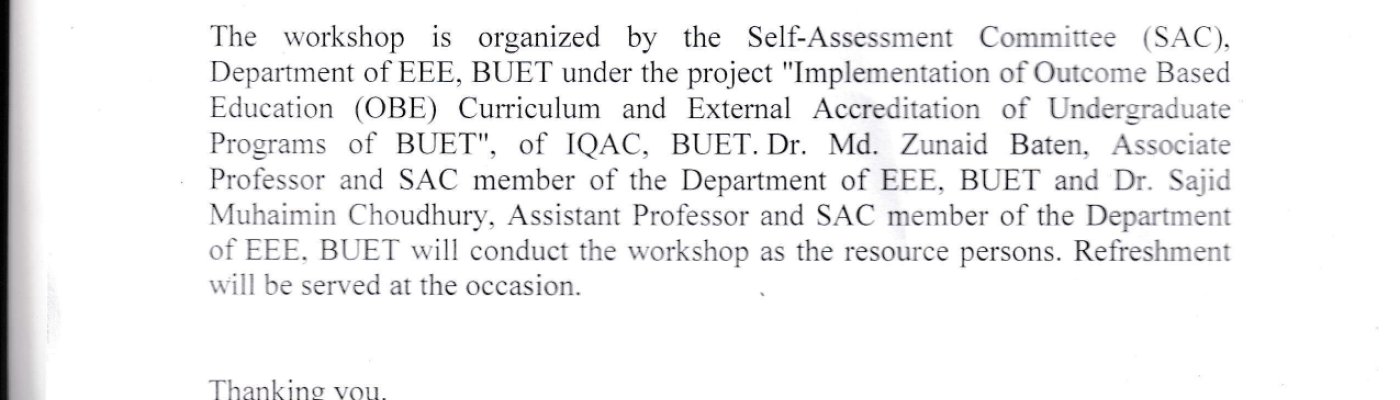 The workshop is organized by the Self-Assessment Committee (SAC), Department of EEE, BUET under the project "Implementation of Outcome Based Education (OBE) Curriculum and External Accreditation of Undergraduate Programs of BUET", of IQAC, BUET. Dr. Md. Zunaid Baten, Associate Professor and SAC member of the Department of EEE, BUET and Dr. Sajid Muhaimin Choudhury, Assistant Professor and SAC member of the Department of EEE, BUET will conduct the workshop as the resource persons. Refreshment will be served at the occasion.

Thanking you,